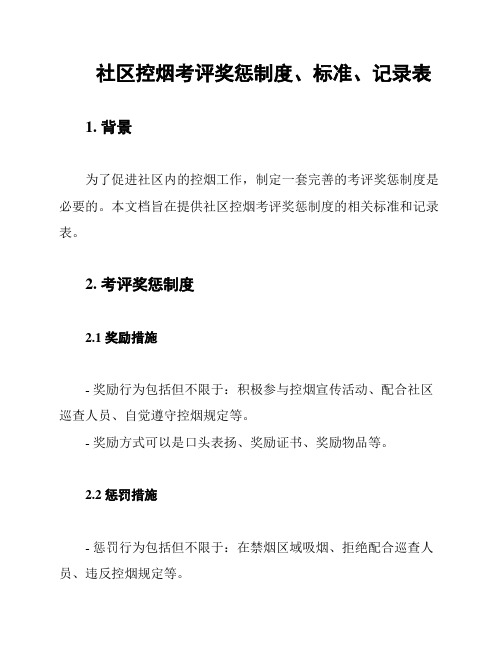 社区控烟考评奖惩制度、标准、记录表

1. 背景

为了促进社区内的控烟工作，制定一套完善的考评奖惩制度是必要的。本文档旨在提供社区控烟考评奖惩制度的相关标准和记录表。

2. 考评奖惩制度

2.1 奖励措施

- 奖励行为包括但不限于：积极参与控烟宣传活动、配合社区巡查人员、自觉遵守控烟规定等。
- 奖励方式可以是口头表扬、奖励证书、奖励物品等。

2.2 惩罚措施

- 惩罚行为包括但不限于：在禁烟区域吸烟、拒绝配合巡查人员、违反控烟规定等。